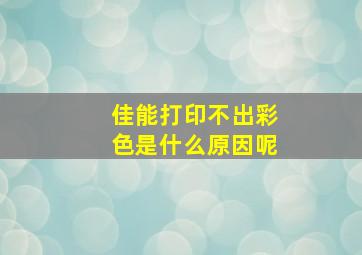 佳能打印不出彩色是什么原因呢